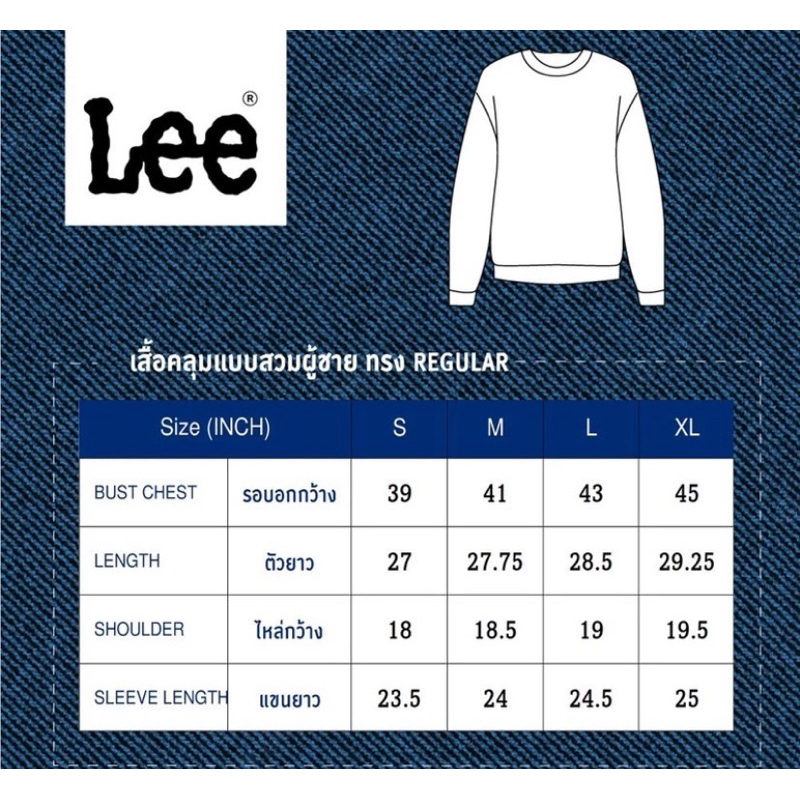 Lee®

เสื้อคลุมแบบสวมผู้ชาย ทรง REGULAR

| Size (INCH) | | S | M | L | XL |
|---|---|---|---|---|---|
| BUST CHEST | รอบอกกว้าง | 39 | 41 | 43 | 45 |
| LENGTH | ตัวยาว | 27 | 27.75 | 28.5 | 29.25 |
| SHOULDER | ไหล่กว้าง | 18 | 18.5 | 19 | 19.5 |
| SLEEVE LENGTH | แขนยาว | 23.5 | 24 | 24.5 | 25 |